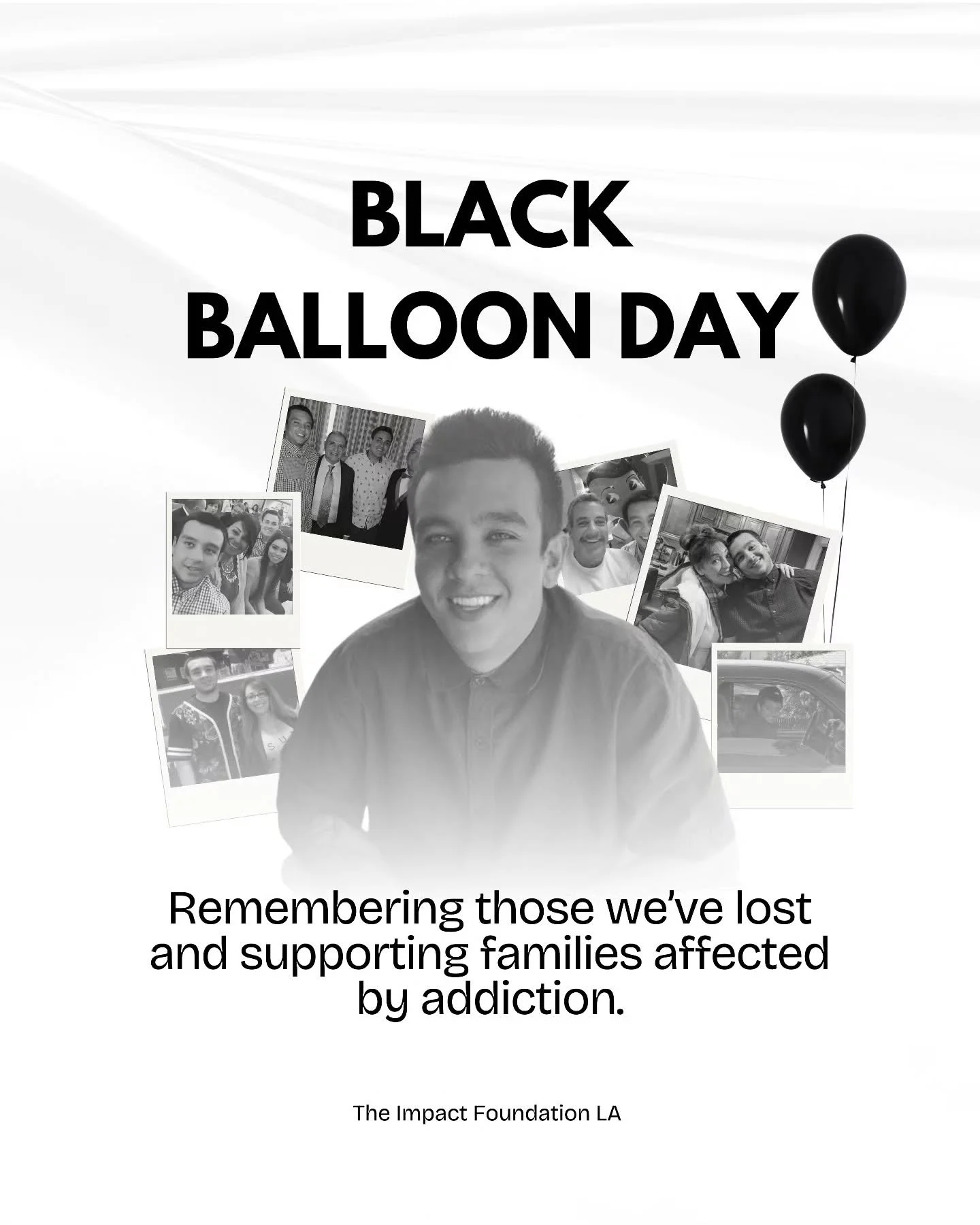 BLACK BALLOON DAY

Remembering those we've lost and supporting families affected by addiction.

The Impact Foundation LA